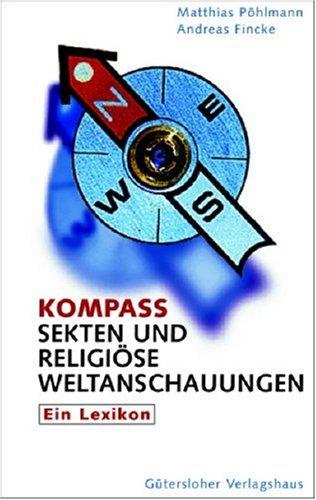 Matthias Pöhlmann
Andreas Fincke

N
E
W
S

KOMPASS
SEKTEN UND RELIGIÖSE WELTANSCHAUUNGEN

Ein Lexikon

Gütersloher Verlagshaus